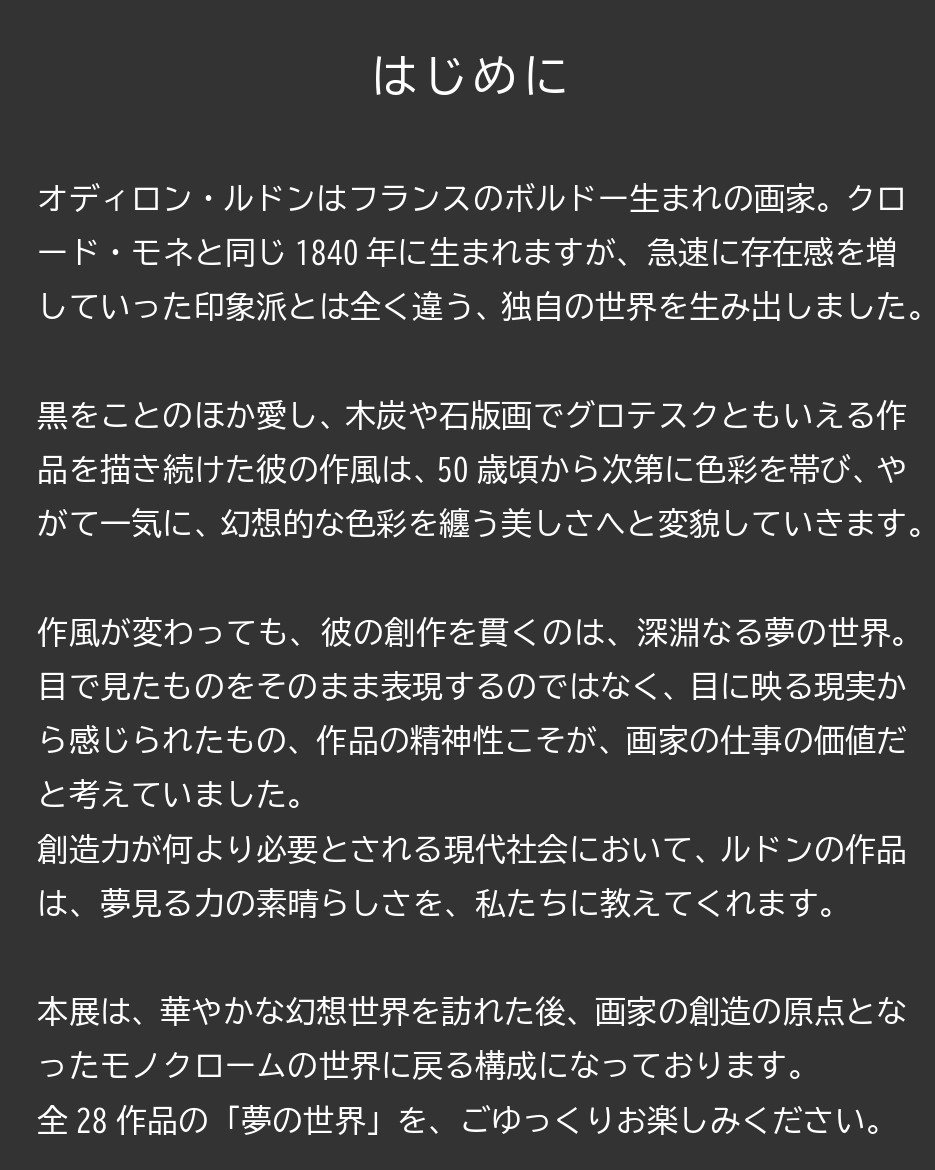 はじめに

オディロン・ルドンはフランスのボルドー生まれの画家。クロード・モネと同じ1840年に生まれますが、急速に存在感を増していった印象派とは全く違う、独自の世界を生み出しました。

黒をことのほか愛し、木炭や石版画でグロテスクともいえる作品を描き続けた彼の作風は、50歳頃から次第に色彩を帯び、やがて一気に、幻想的な色彩を纏う美しさへと変貌していきます。

作風が変わっても、彼の創作を貫くのは、深淵なる夢の世界。目で見たものをそのまま表現するのではなく、目に映る現実から感じられたもの、作品の精神性こそが、画家の仕事の価値だと考えていました。
創造力が何より必要とされる現代社会において、ルドンの作品は、夢見る力の素晴らしさを、私たちに教えてくれます。

本展は、華やかな幻想世界を訪れた後、画家の創造の原点となったモノクロームの世界に戻る構成になっております。
全28作品の「夢の世界」を、ごゆっくりお楽しみください。